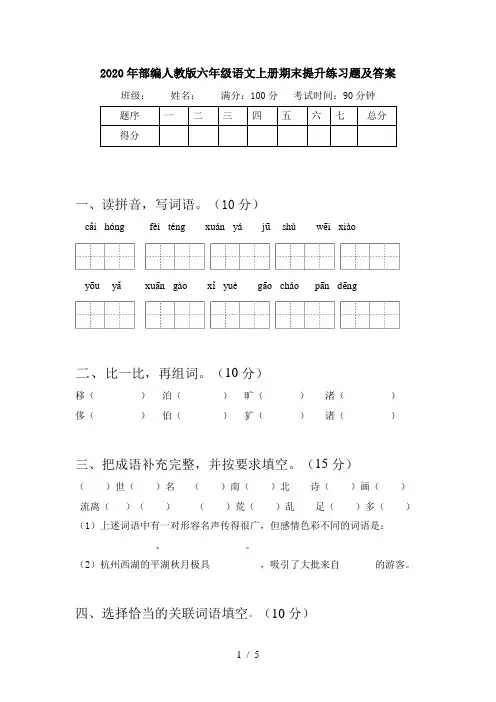 2020年部编人教版六年级语文上册期末提升练习题及答案

班级： 姓名： 满分：100分 考试时间：90分钟

| 题序 | 一 | 二 | 三 | 四 | 五 | 六 | 七 | 总分 |
|---|---|---|---|---|---|---|---|---|
| 得分 | | | | | | | | |

一、读拼音，写词语。（10分）

cǎi hóng fēi téng xuán yá jū shù wēi xiào

yōu yǎ xuān gào xǐ yuè gāo cháo pān dēng

二、比一比，再组词。（10分）

移（ ） 泊（ ） 旷（ ） 渚（ ）
侈（ ） 伯（ ） 犷（ ） 诸（ ）

三、把成语补充完整，并按要求填空。（15分）

（ ）世（ ）名 （ ）南（ ）北 诗（ ）画（ ）
流离（ ）（ ） （ ）荒（ ）乱 足（ ）多（ ）

（1）上述词语中有一对形容名声传得很广，但感情色彩不同的词语是：
、 。

（2）杭州西湖的平湖秋月极具 ，吸引了大批来自 的游客。

四、选择恰当的关联词语填空。（10分）

1 / 5